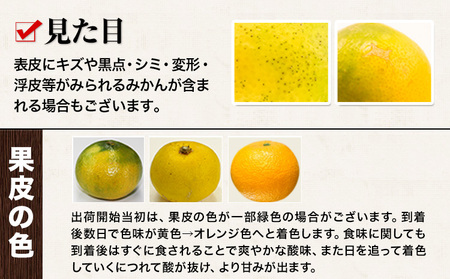 見た目

表皮にキズや黒点・シミ・変形・浮皮等がみられるみかんが含まれる場合もございます。

果皮の色

出荷開始当初は、果皮の色が一部緑色の場合がございます。到着後数日で色味が黄色→オレンジ色へと着色します。食味に関しても到着後はすぐに食されることで爽やかな酸味、また日を追って着色していくにつれて酸が抜け、より甘みが出ます。